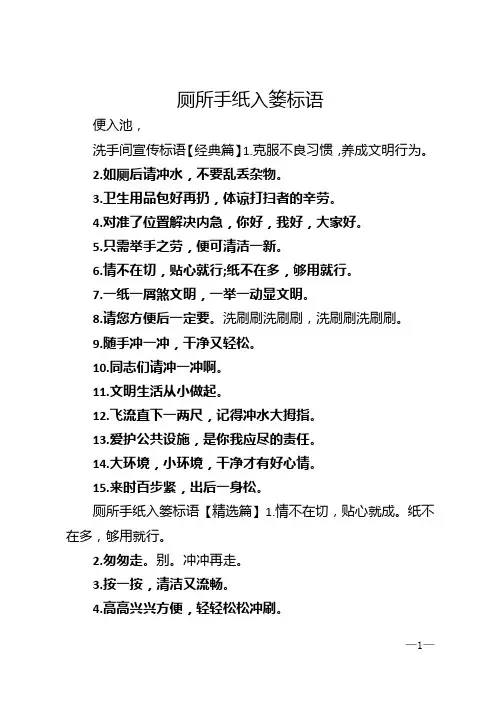 厕所手纸入篓标语

便入池，

洗手间宣传标语【经典篇】1.克服不良习惯，养成文明行为。

2.如厕后请冲水，不要乱丢杂物。

3.卫生用品包好再扔，体谅打扫者的辛劳。

4.对准了位置解决内急，你好，我好，大家好。

5.只需举手之劳，便可清洁一新。

6.情不在切，贴心就行;纸不在多，够用就行。

7.一纸一屑煞文明，一举一动显文明。

8.请您方便后一定要。洗刷刷洗刷刷，洗刷刷洗刷刷。

9.随手冲一冲，干净又轻松。

10.同志们请冲一冲啊。

11.文明生活从小做起。

12.飞流直下一两尺，记得冲水大拇指。

13.爱护公共设施，是你我应尽的责任。

14.大环境，小环境，干净才有好心情。

15.来时百步紧，出后一身松。

厕所手纸入篓标语【精选篇】1.情不在切，贴心就成。纸不在多，够用就行。

2.匆匆走。别。冲冲再走。

3.按一按，清洁又流畅。

4.高高兴兴方便，轻轻松松冲刷。

—1—